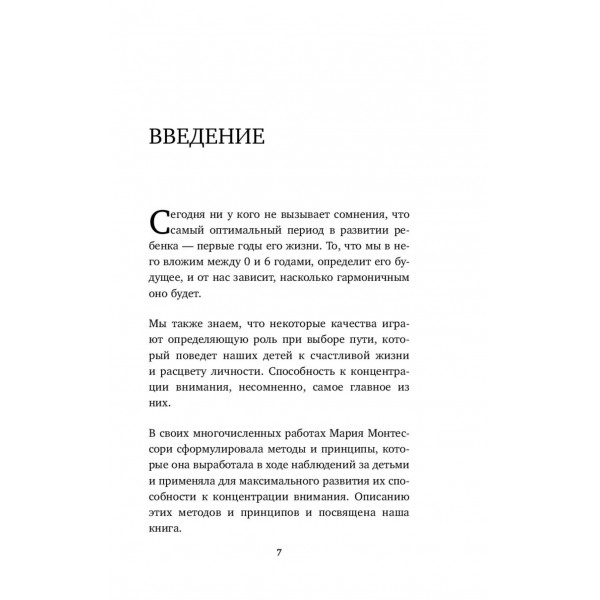 ВВЕДЕНИЕ

Сегодня ни у кого не вызывает сомнения, что самый оптимальный период в развитии ребенка — первые годы его жизни. То, что мы в него вложим между 0 и 6 годами, определит его будущее, и от нас зависит, насколько гармоничным оно будет.

Мы также знаем, что некоторые качества играют определяющую роль при выборе пути, который поведет наших детей к счастливой жизни и расцвету личности. Способность к концентрации внимания, несомненно, самое главное из них.

В своих многочисленных работах Мария Монтессори сформулировала методы и принципы, которые она выработала в ходе наблюдений за детьми и применяла для максимального развития их способности к концентрации внимания. Описанию этих методов и принципов и посвящена наша книга.

7